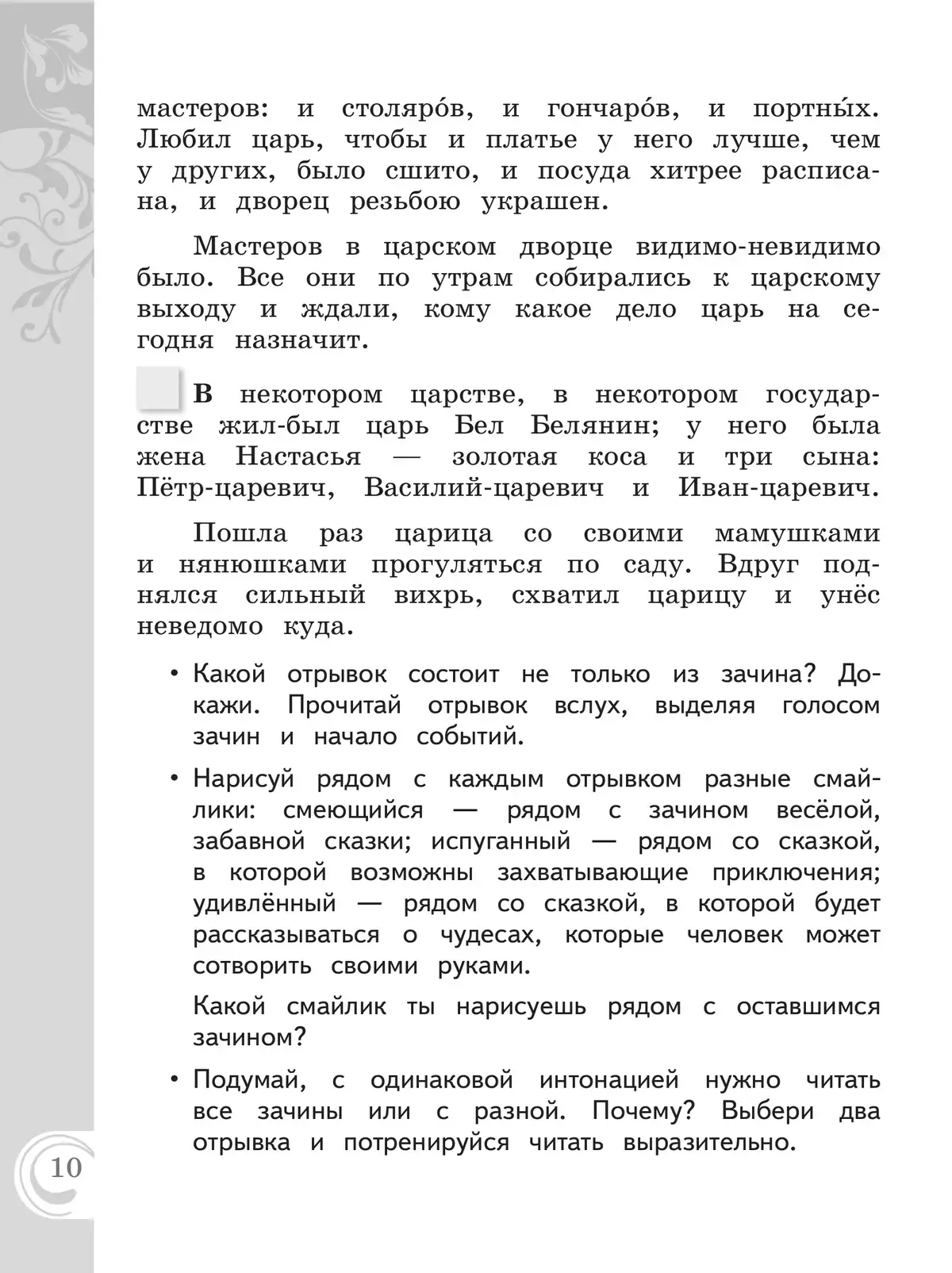 мастеров: и столяро́в, и гончаро́в, и портны́х. Любил царь, чтобы и платье у него лучше, чем у других, было сшито, и посуда хитрее расписана, и дворец резьбою украшен.

Мастеров в царском дворце видимо-невидимо было. Все они по утрам собирались к царскому выходу и ждали, кому какое дело царь на сегодня назначит.

В некотором царстве, в некотором государстве жил-был царь Бел Белянин; у него была жена Настасья — золотая коса и три сына: Пётр-царевич, Василий-царевич и Иван-царевич.

Пошла раз царица со своими мамушками и нянюшками прогуляться по саду. Вдруг поднялся сильный вихрь, схватил царицу и унёс неведомо куда.

• Какой отрывок состоит не только из зачина? Докажи. Прочитай отрывок вслух, выделяя голосом зачин и начало событий.

• Нарисуй рядом с каждым отрывком разные смайлики: смеющийся — рядом с зачином весёлой, забавной сказки; испуганный — рядом со сказкой, в которой возможны захватывающие приключения; удивлённый — рядом со сказкой, в которой будет рассказываться о чудесах, которые человек может сотворить своими руками.

Какой смайлик ты нарисуешь рядом с оставшимся зачином?

• Подумай, с одинаковой интонацией нужно читать все зачины или с разной. Почему? Выбери два отрывка и потренируйся читать выразительно.

10